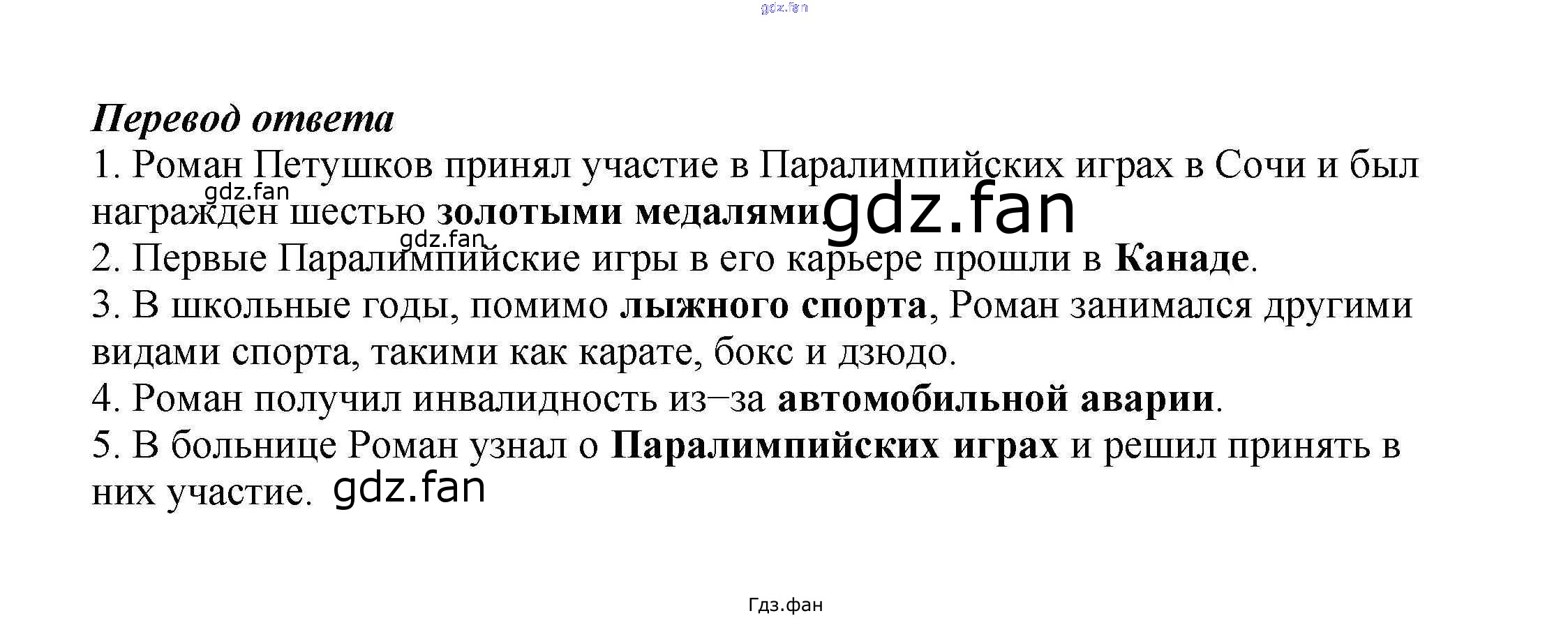 Перевод ответа

1. Роман Петушков принял участие в Паралимпийских играх в Сочи и был награжден шестью золотыми медалями.

2. Первые Паралимпийские игры в его карьере прошли в Канаде.

3. В школьные годы, помимо лыжного спорта, Роман занимался другими видами спорта, такими как карате, бокс и дзюдо.

4. Роман получил инвалидность из–за автомобильной аварии.

5. В больнице Роман узнал о Паралимпийских играх и решил принять в них участие.

Гдз.фан

gdz.fan